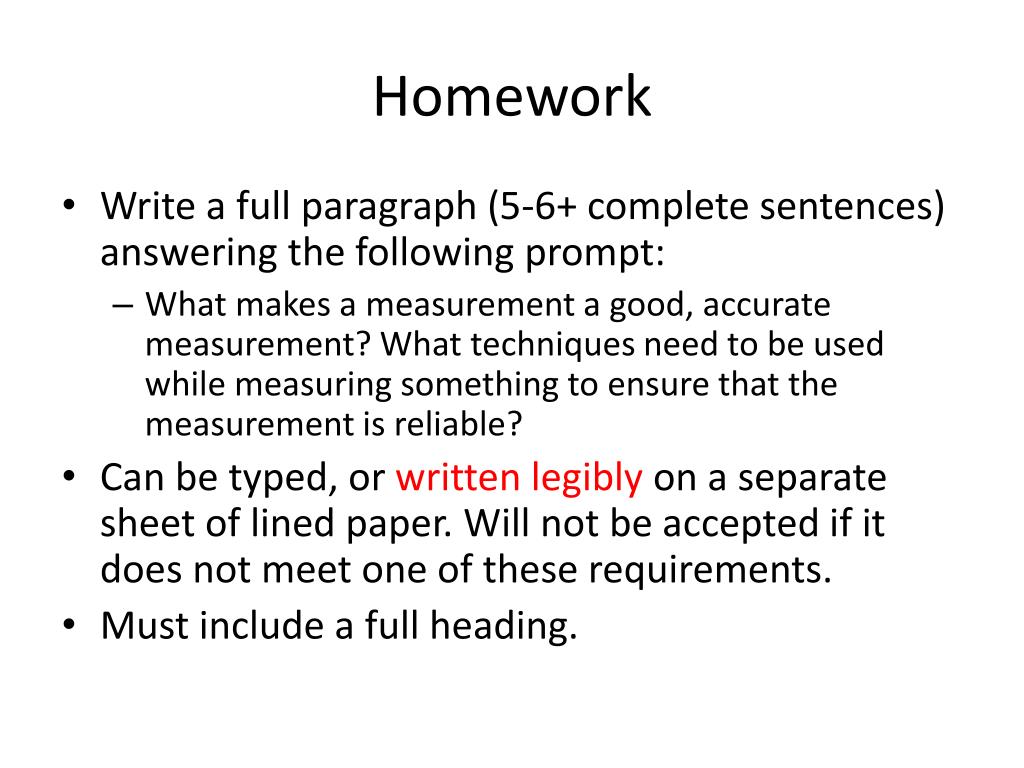 Homework

• Write a full paragraph (5-6+ complete sentences) answering the following prompt:
– What makes a measurement a good, accurate measurement? What techniques need to be used while measuring something to ensure that the measurement is reliable?
• Can be typed, or written legibly on a separate sheet of lined paper. Will not be accepted if it does not meet one of these requirements.
• Must include a full heading.